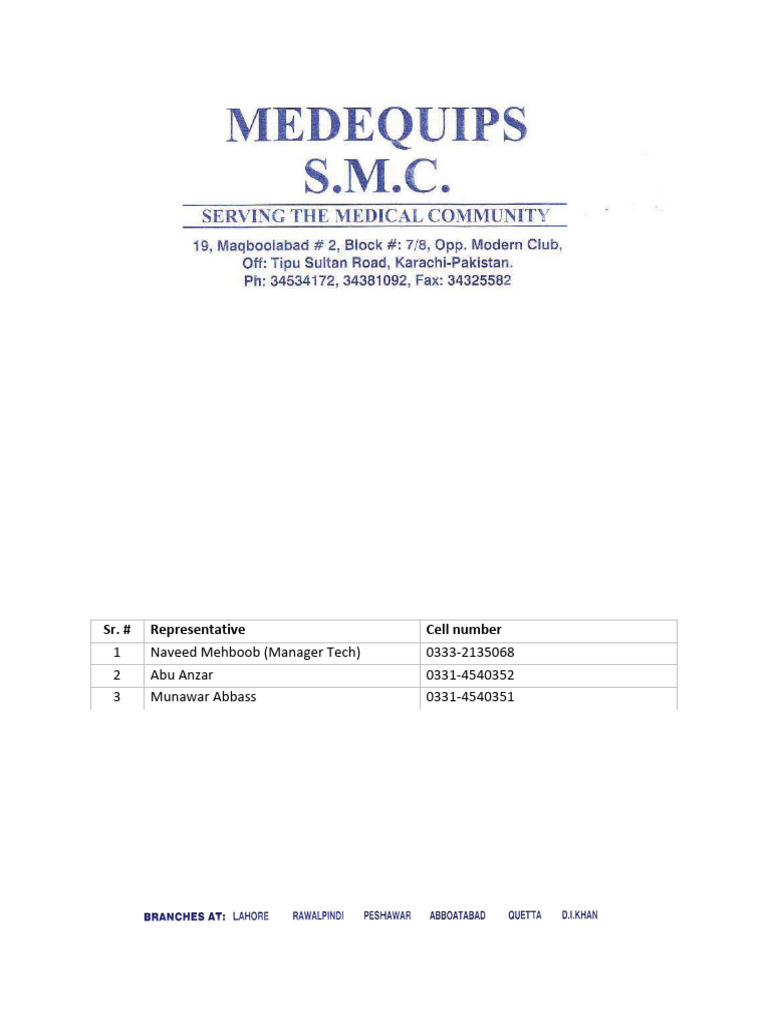 MEDEQUIPS
S.M.C.
SERVING THE MEDICAL COMMUNITY
19, Maqboolabad # 2, Block #: 7/8, Opp. Modern Club, Off: Tipu Sultan Road, Karachi-Pakistan.
Ph: 34534172, 34381092, Fax: 34325582

| Sr. # | Representative | Cell number |
|---|---|---|
| 1 | Naveed Mehboob (Manager Tech) | 0333-2135068 |
| 2 | Abu Anzar | 0331-4540352 |
| 3 | Munawar Abbass | 0331-4540351 |

BRANCHES AT: LAHORE RAWALPINDI PESHAWAR ABBOATABAD QUETTA D.I.KHAN